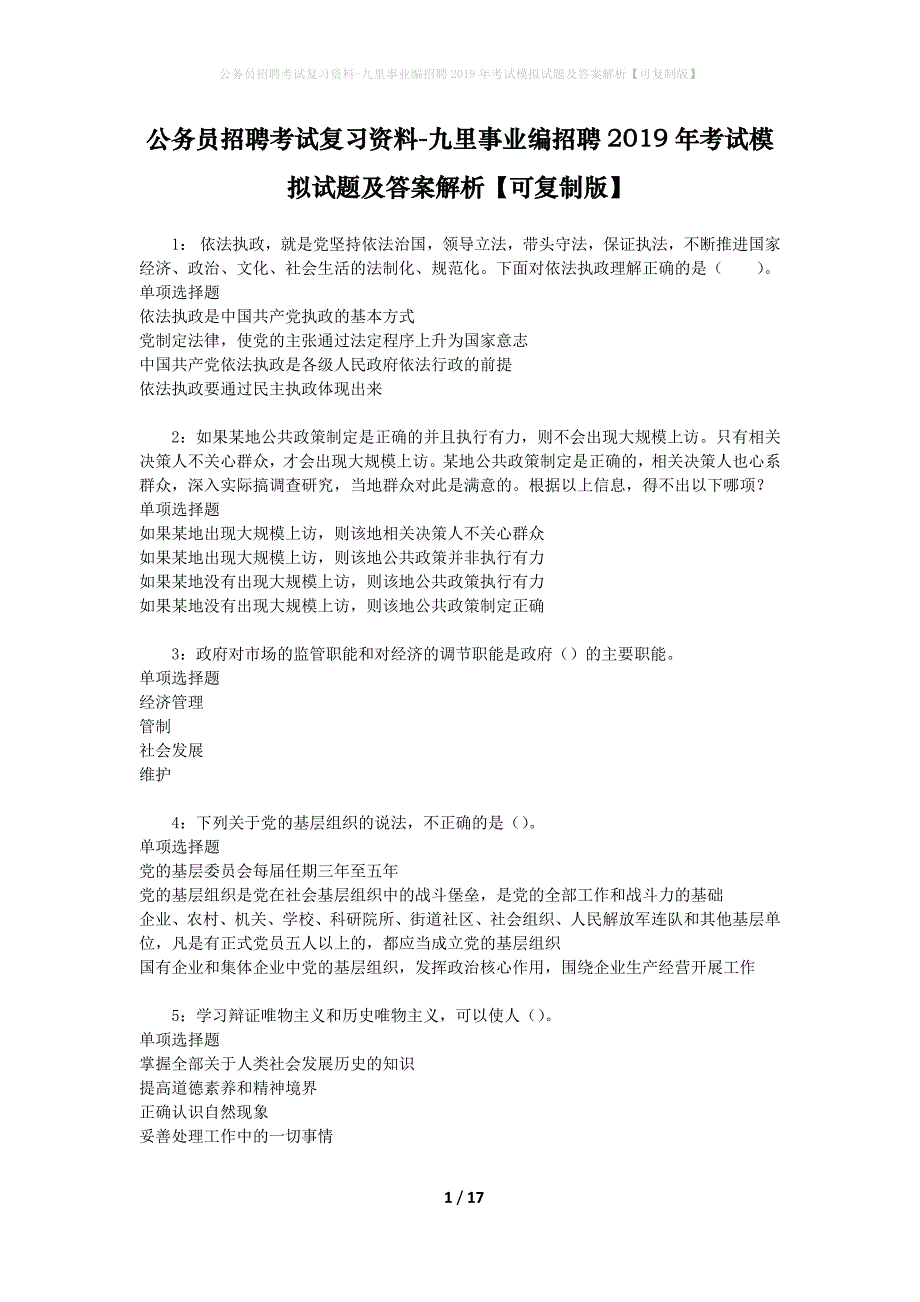 公务员招聘考试复习资料-九里事业编招聘2019年考试模拟试题及答案解析【可复制版】

公务员招聘考试复习资料-九里事业编招聘2019年考试模拟试题及答案解析【可复制版】

1：依法执政，就是党坚持依法治国，领导立法，带头守法，保证执法，不断推进国家经济、政治、文化、社会生活的法制化、规范化。下面对依法执政理解正确的是（　　）。
单项选择题
依法执政是中国共产党执政的基本方式
党制定法律，使党的主张通过法定程序上升为国家意志
中国共产党依法执政是各级人民政府依法行政的前提
依法执政要通过民主执政体现出来

2：如果某地公共政策制定是正确的并且执行有力，则不会出现大规模上访。只有相关决策人不关心群众，才会出现大规模上访。某地公共政策制定是正确的，相关决策人也心系群众，深入实际搞调查研究，当地群众对此是满意的。根据以上信息，得不出以下哪项？
单项选择题
如果某地出现大规模上访，则该地相关决策人不关心群众
如果某地出现大规模上访，则该地公共政策并非执行有力
如果某地没有出现大规模上访，则该地公共政策执行有力
如果某地没有出现大规模上访，则该地公共政策制定正确

3：政府对市场的监管职能和对经济的调节职能是政府（）的主要职能。
单项选择题
经济管理
管制
社会发展
维护

4：下列关于党的基层组织的说法，不正确的是（）。
单项选择题
党的基层委员会每届任期三年至五年
党的基层组织是党在社会基层组织中的战斗堡垒，是党的全部工作和战斗力的基础
企业、农村、机关、学校、科研院所、街道社区、社会组织、人民解放军连队和其他基层单位，凡是有正式党员五人以上的，都应当成立党的基层组织
国有企业和集体企业中党的基层组织，发挥政治核心作用，围绕企业生产经营开展工作

5：学习辩证唯物主义和历史唯物主义，可以使人（）。
单项选择题
掌握全部关于人类社会发展历史的知识
提高道德素养和精神境界
正确认识自然现象
妥善处理工作中的一切事情

1 / 17